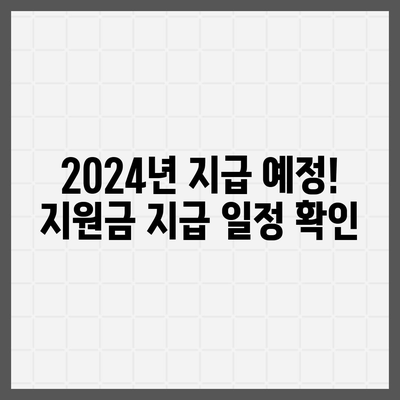 2024년 지급 예정!
지원금 지급 일정 확인